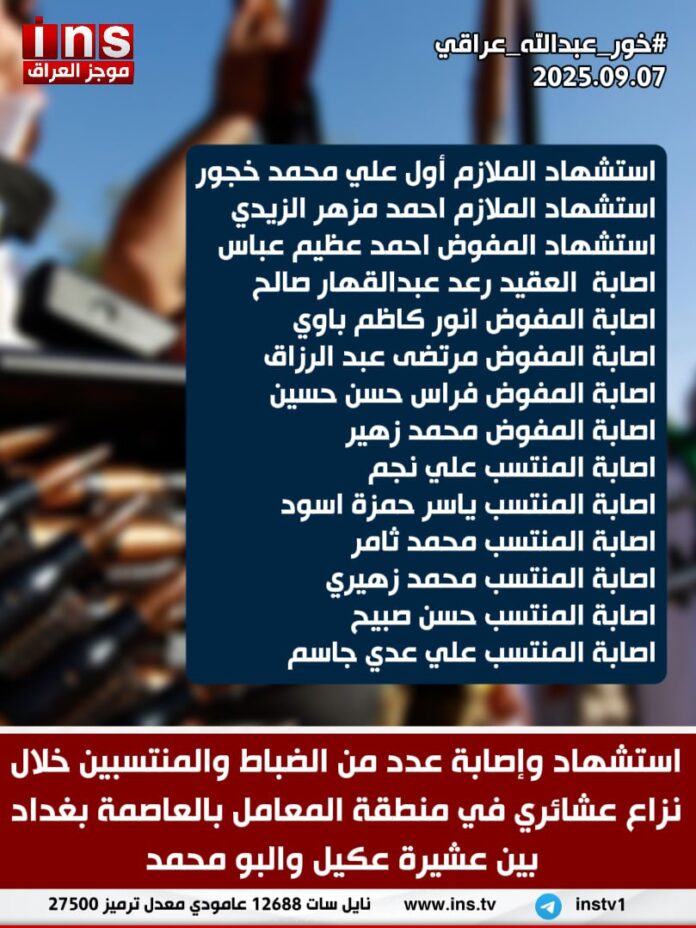 ins
موجز العراق

#خور_عبدالله_عراقي
2025.09.07

استشهاد الملازم أول علي محمد خجور
استشهاد الملازم احمد مزهر الزيدي
استشهاد المفوض احمد عظيم عباس
اصابة العقيد رعد عبدالقهار صالح
اصابة المفوض انور كاظم باوي
اصابة المفوض مرتضى عبد الرزاق
اصابة المفوض فراس حسن حسين
اصابة المفوض محمد زهير
اصابة المنتسب علي نجم
اصابة المنتسب ياسر حمزة اسود
اصابة المنتسب محمد ثامر
اصابة المنتسب محمد زهيري
اصابة المنتسب حسن صبيح
اصابة المنتسب علي عدي جاسم

استشهاد وإصابة عدد من الضباط والمنتسبين خلال نزاع عشائري في منطقة المعامل بالعاصمة بغداد بين عشيرة عكيل والبو محمد

نايل سات 12688 عامودي معدل ترميز 27500 www.ins.tv instv1